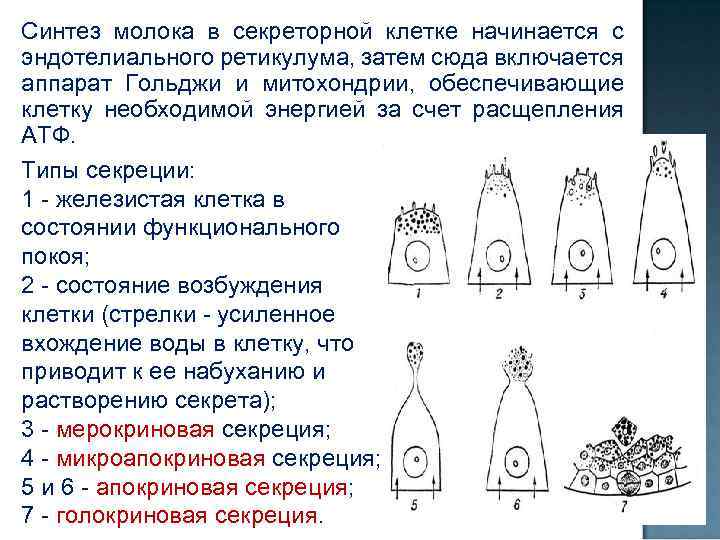 Синтез молока в секреторной клетке начинается с эндотелиального ретикулума, затем сюда включается аппарат Гольджи и митохондрии, обеспечивающие клетку необходимой энергией за счет расщепления АТФ.

Типы секреции:
1 - железистая клетка в состоянии функционального покоя;
2 - состояние возбуждения клетки (стрелки - усиленное вхождение воды в клетку, что приводит к ее набуханию и растворению секрета);
3 - мерокриновая секреция;
4 - микроапокриновая секреция;
5 и 6 - апокриновая секреция;
7 - голокриновая секреция.

1
2
3
4
5
6
7